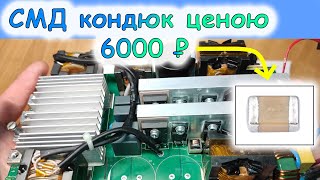 СМД кондюк ценою
6000 ₽